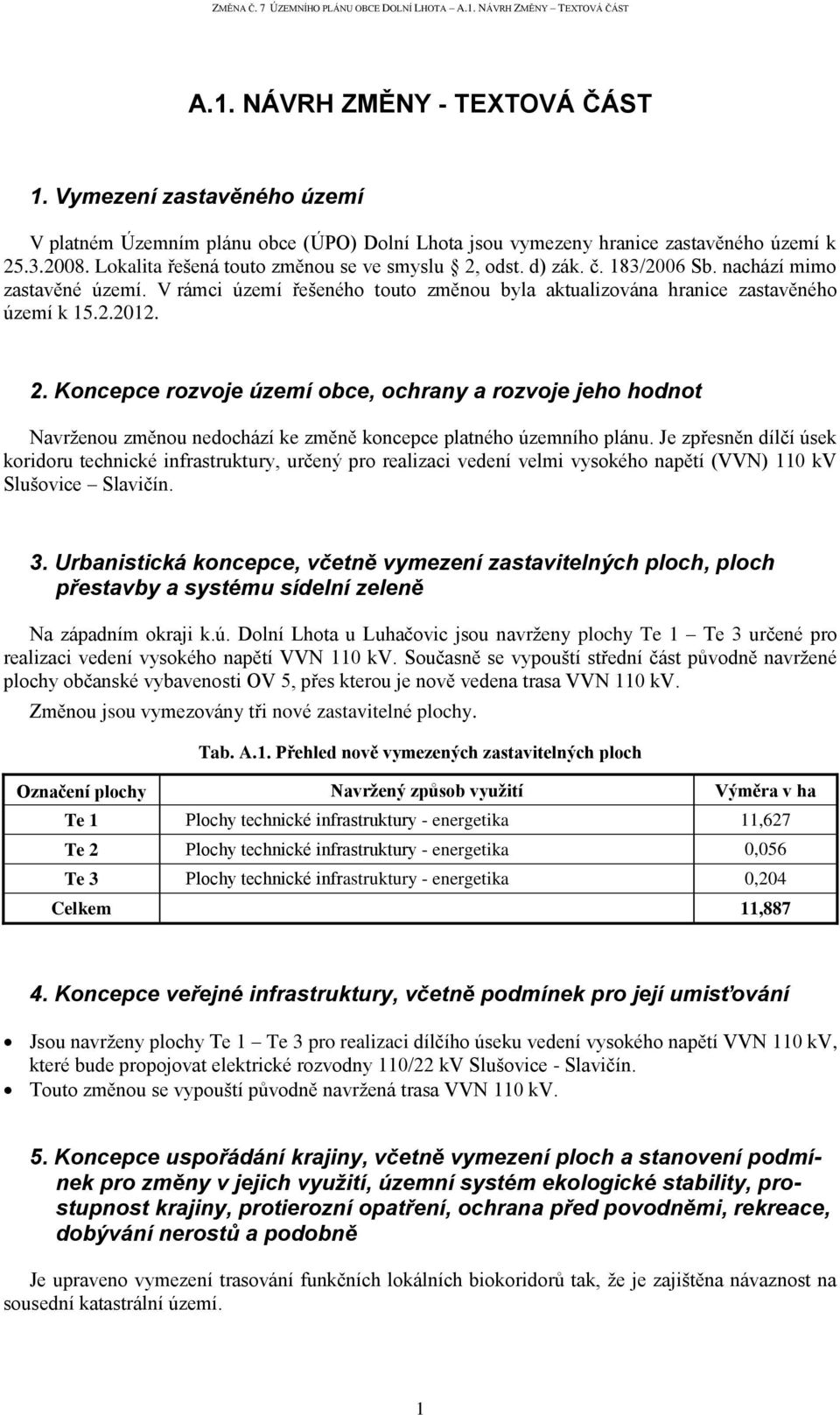 ZMĚNA Č. 7 ÚZEMNÍHO PLÁNU OBCE DOLNÍ LHOTA – A.1. NÁVRH ZMĚNY – TEXTOVÁ ČÁST

A.1. NÁVRH ZMĚNY - TEXTOVÁ ČÁST

1. Vymezení zastavěného území

V platném Územním plánu obce (ÚPO) Dolní Lhota jsou vymezeny hranice zastavěného území k 25.3.2008. Lokalita řešená touto změnou se ve smyslu § 2, odst. d) zák. č. 183/2006 Sb. nachází mimo zastavěné území. V rámci území řešeného touto změnou byla aktualizována hranice zastavěného území k 15.2.2012.

2. Koncepce rozvoje území obce, ochrany a rozvoje jeho hodnot

Navrženou změnou nedochází ke změně koncepce platného územního plánu. Je zpřesněn dílčí úsek koridoru technické infrastruktury, určený pro realizaci vedení velmi vysokého napětí (VVN) 110 kV Slušovice – Slavičín.

3. Urbanistická koncepce, včetně vymezení zastavitelných ploch, ploch přestavby a systému sídelní zeleně

Na západním okraji k.ú. Dolní Lhota u Luhačovic jsou navrženy plochy Te 1 – Te 3 určené pro realizaci vedení vysokého napětí VVN 110 kV. Současně se vypouští střední část původně navržené plochy občanské vybavenosti OV 5, přes kterou je nově vedena trasa VVN 110 kV.

Změnou jsou vymezovány tři nové zastavitelné plochy.

Tab. A.1. Přehled nově vymezených zastavitelných ploch

| Označení plochy | Navržený způsob využití | Výměra v ha |
|---|---|---|
| Te 1 | Plochy technické infrastruktury - energetika | 11,627 |
| Te 2 | Plochy technické infrastruktury - energetika | 0,056 |
| Te 3 | Plochy technické infrastruktury - energetika | 0,204 |
| Celkem | | 11,887 |

4. Koncepce veřejné infrastruktury, včetně podmínek pro její umisťování

• Jsou navrženy plochy Te 1 – Te 3 pro realizaci dílčího úseku vedení vysokého napětí VVN 110 kV, které bude propojovat elektrické rozvodny 110/22 kV Slušovice - Slavičín.
• Touto změnou se vypouští původně navržená trasa VVN 110 kV.

5. Koncepce uspořádání krajiny, včetně vymezení ploch a stanovení podmínek pro změny v jejich využití, územní systém ekologické stability, prostupnost krajiny, protierozní opatření, ochrana před povodněmi, rekreace, dobývání nerostů a podobně

Je upraveno vymezení trasování funkčních lokálních biokoridorů tak, že je zajištěna návaznost na sousední katastrální území.

1